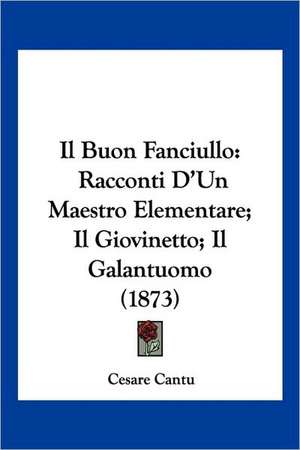 Il Buon Fanciullo: Racconti D'Un Maestro Elementare; Il Giovinetto; Il Galantuomo (1873)

Cesare Cantu